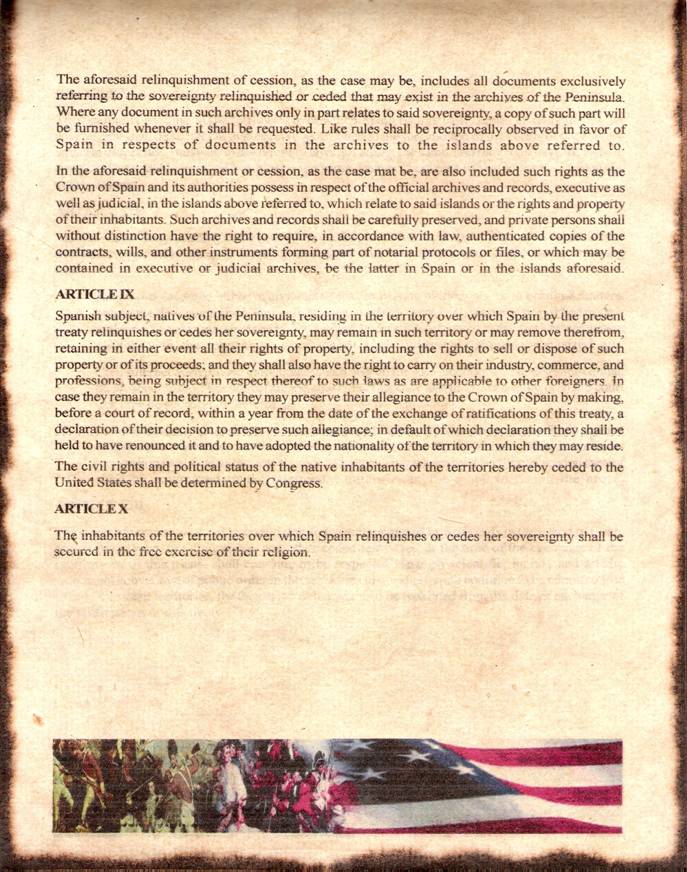 The aforesaid relinquishment of cession, as the case may be, includes all documents exclusively referring to the sovereignty relinquished or ceded that may exist in the archives of the Peninsula. Where any document in such archives only in part relates to said sovereignty, a copy of such part will be furnished whenever it shall be requested. Like rules shall be reciprocally observed in favor of Spain in respects of documents in the archives to the islands above referred to.

In the aforesaid relinquishment or cession, as the case mat be, are also included such rights as the Crown of Spain and its authorities possess in respect of the official archives and records, executive as well as judicial, in the islands above referred to, which relate to said islands or the rights and property of their inhabitants. Such archives and records shall be carefully preserved, and private persons shall without distinction have the right to require, in accordance with law, authenticated copies of the contracts, wills, and other instruments forming part of notarial protocols or files, or which may be contained in executive or judicial archives, be the latter in Spain or in the islands aforesaid.

ARTICLE IX

Spanish subject, natives of the Peninsula, residing in the territory over which Spain by the present treaty relinquishes or cedes her sovereignty, may remain in such territory or may remove therefrom, retaining in either event all their rights of property, including the rights to sell or dispose of such property or of its proceeds; and they shall also have the right to carry on their industry, commerce, and professions, being subject in respect thereof to such laws as are applicable to other foreigners. In case they remain in the territory they may preserve their allegiance to the Crown of Spain by making, before a court of record, within a year from the date of the exchange of ratifications of this treaty, a declaration of their decision to preserve such allegiance; in default of which declaration they shall be held to have renounced it and to have adopted the nationality of the territory in which they may reside.

The civil rights and political status of the native inhabitants of the territories hereby ceded to the United States shall be determined by Congress.

ARTICLE X

The inhabitants of the territories over which Spain relinquishes or cedes her sovereignty shall be secured in the free exercise of their religion.